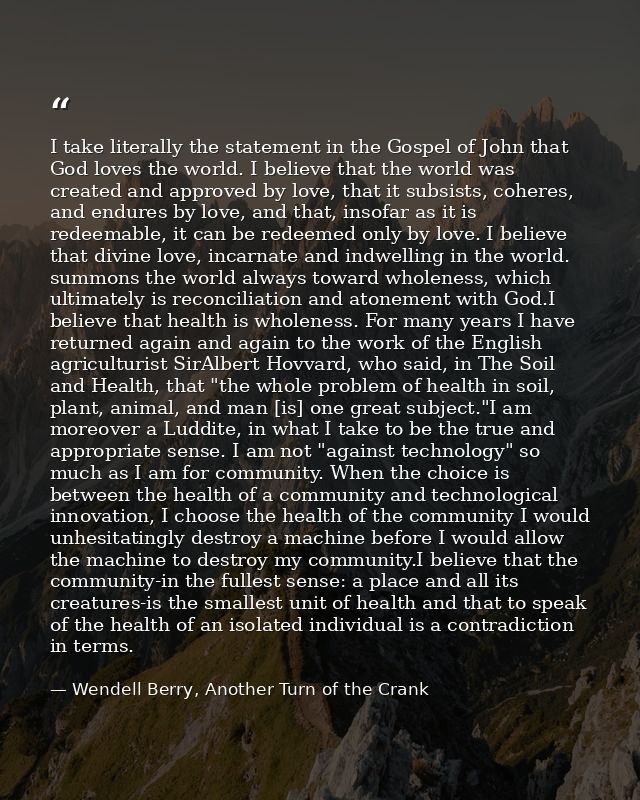 “

I take literally the statement in the Gospel of John that God loves the world. I believe that the world was created and approved by love, that it subsists, coheres, and endures by love, and that, insofar as it is redeemable, it can be redeemed only by love. I believe that divine love, incarnate and indwelling in the world. summons the world always toward wholeness, which ultimately is reconciliation and atonement with God.I believe that health is wholeness. For many years I have returned again and again to the work of the English agriculturist SirAlbert Hovvard, who said, in The Soil and Health, that "the whole problem of health in soil, plant, animal, and man [is] one great subject."I am moreover a Luddite, in what I take to be the true and appropriate sense. I am not "against technology" so much as I am for community. When the choice is between the health of a community and technological innovation, I choose the health of the community I would unhesitatingly destroy a machine before I would allow the machine to destroy my community.I believe that the community-in the fullest sense: a place and all its creatures-is the smallest unit of health and that to speak of the health of an isolated individual is a contradiction in terms.

— Wendell Berry, Another Turn of the Crank